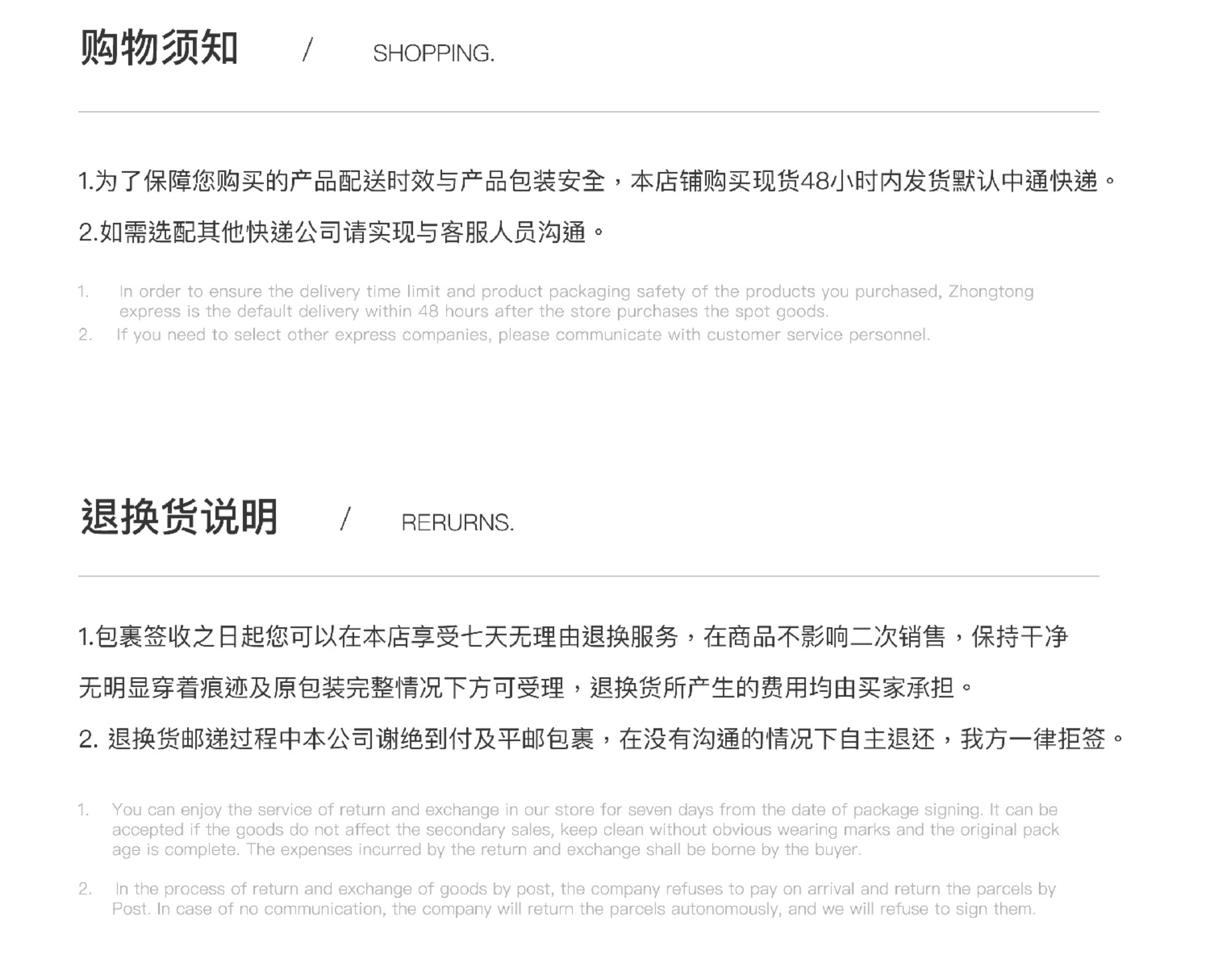 购物须知 / SHOPPING.

1.为了保障您购买的产品配送时效与产品包装安全，本店铺购买现货48小时内发货默认中通快递。

2.如需选配其他快递公司请实现与客服人员沟通。

1. In order to ensure the delivery time limit and product packaging safety of the products you purchased, Zhongtong express is the default delivery within 48 hours after the store purchases the spot goods.
2. If you need to select other express companies, please communicate with customer service personnel.

退换货说明 / RERURNS.

1.包裹签收之日起您可以在本店享受七天无理由退换服务，在商品不影响二次销售，保持干净无明显穿着痕迹及原包装完整情况下方可受理，退换货所产生的费用均由买家承担。

2. 退换货邮递过程中本公司谢绝到付及平邮包裹，在没有沟通的情况下自主退还，我方一律拒签。

1. You can enjoy the service of return and exchange in our store for seven days from the date of package signing. It can be accepted if the goods do not affect the secondary sales, keep clean without obvious wearing marks and the original pack age is complete. The expenses incurred by the return and exchange shall be borne by the buyer.

2. In the process of return and exchange of goods by post, the company refuses to pay on arrival and return the parcels by Post. In case of no communication, the company will return the parcels autonomously, and we will refuse to sign them.